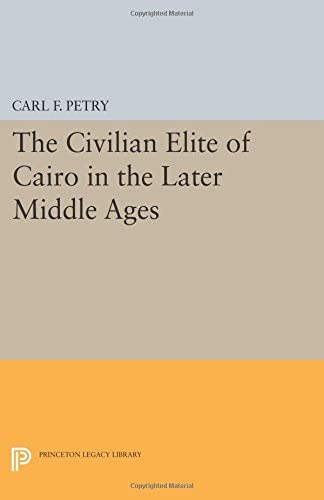 Copyrighted Material

CARL F. PETRY

The Civilian Elite of Cairo in the Later Middle Ages

PRINCETON LEGACY LIBRARY

Copyrighted Material